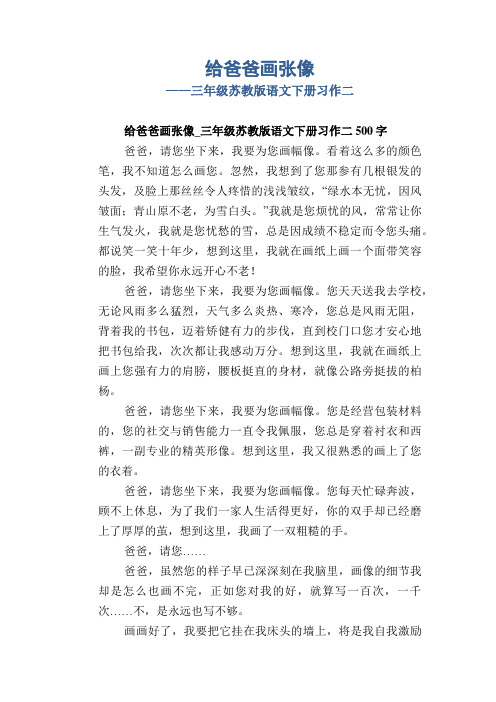 给爸爸画张像
——三年级苏教版语文下册习作二

给爸爸画张像_三年级苏教版语文下册习作二 500 字

爸爸，请您坐下来，我要为您画幅像。看着这么多的颜色笔，我不知道怎么画您。忽然，我想到了您那参有几根银发的头发，及脸上那丝丝令人疼惜的浅浅皱纹，“绿水本无忧，因风皱面；青山原不老，为雪白头。”我就是您烦忧的风，常常让你生气发火，我就是您忧愁的雪，总是因成绩不稳定而令您头痛。都说笑一笑十年少，想到这里，我就在画纸上画一个面带笑容的脸，我希望你永远开心不老！

爸爸，请您坐下来，我要为您画幅像。您天天送我去学校，无论风雨多么猛烈，天气多么炎热、寒冷，您总是风雨无阻，背着我的书包，迈着矫健有力的步伐，直到校门口您才安心地把书包给我，次次都让我感动万分。想到这里，我就在画纸上画上您强有力的肩膀，腰板挺直的身材，就像公路旁挺拔的柏杨。

爸爸，请您坐下来，我要为您画幅像。您是经营包装材料的，您的社交与销售能力一直令我佩服，您总是穿着衬衣和西裤，一副专业的精英形像。想到这里，我又很熟悉的画上了您的衣着。

爸爸，请您坐下来，我要为您画幅像。您每天忙碌奔波，顾不上休息，为了我们一家人生活得更好，你的双手却已经磨上了厚厚的茧，想到这里，我画了一双粗糙的手。

爸爸，请您……

爸爸，虽然您的样子早已深深刻在我脑里，画像的细节我却是怎么也画不完，正如您对我的好，就算写一百次，一千次……不，是永远也写不够。

画画好了，我要把它挂在我床头的墙上，将是我自我激励